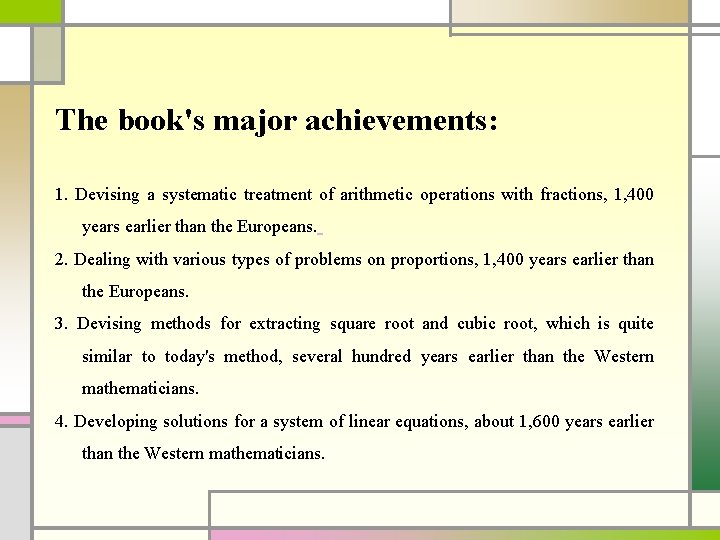 The book's major achievements:

1. Devising a systematic treatment of arithmetic operations with fractions, 1,400 years earlier than the Europeans.

2. Dealing with various types of problems on proportions, 1,400 years earlier than the Europeans.

3. Devising methods for extracting square root and cubic root, which is quite similar to today's method, several hundred years earlier than the Western mathematicians.

4. Developing solutions for a system of linear equations, about 1,600 years earlier than the Western mathematicians.